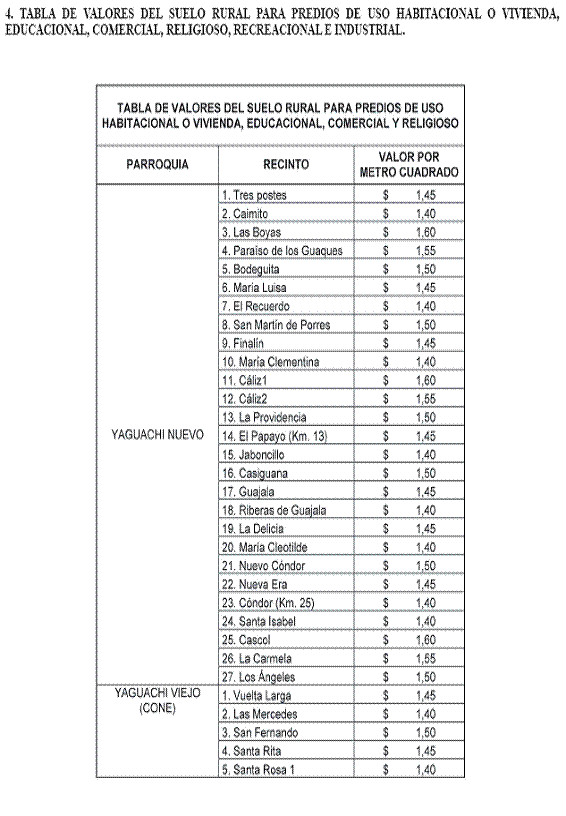 4. TABLA DE VALORES DEL SUELO RURAL PARA PREDIOS DE USO HABITACIONAL O VIVIENDA, EDUCACIONAL, COMERCIAL, RELIGIOSO, RECREACIONAL E INDUSTRIAL.

TABLA DE VALORES DEL SUELO RURAL PARA PREDIOS DE USO HABITACIONAL O VIVIENDA, EDUCACIONAL, COMERCIAL Y RELIGIOSO

| PARROQUIA | RECINTO | VALOR POR METRO CUADRADO |
|---|---|---|
| YAGUACHI NUEVO | 1. Tres postes | $ 1,45 |
| | 2. Caimito | $ 1,40 |
| | 3. Las Boyas | $ 1,60 |
| | 4. Paraíso de los Guaques | $ 1,55 |
| | 5. Bodeguita | $ 1,50 |
| | 6. María Luisa | $ 1,45 |
| | 7. El Recuerdo | $ 1,40 |
| | 8. San Martín de Porres | $ 1,50 |
| | 9. Finalín | $ 1,45 |
| | 10. María Clementina | $ 1,40 |
| | 11. Cáliz1 | $ 1,60 |
| | 12. Cáliz2 | $ 1,55 |
| | 13. La Providencia | $ 1,50 |
| | 14. El Papayo (Km. 13) | $ 1,45 |
| | 15. Jaboncillo | $ 1,40 |
| | 16. Casiguana | $ 1,50 |
| | 17. Guajala | $ 1,45 |
| | 18. Riberas de Guajala | $ 1,40 |
| | 19. La Delicia | $ 1,45 |
| | 20. María Cleotilde | $ 1,40 |
| | 21. Nuevo Cóndor | $ 1,50 |
| | 22. Nueva Era | $ 1,45 |
| | 23. Cóndor (Km. 25) | $ 1,40 |
| | 24. Santa Isabel | $ 1,40 |
| | 25. Cascol | $ 1,60 |
| | 26. La Carmela | $ 1,55 |
| | 27. Los Ángeles | $ 1,50 |
| YAGUACHI VIEJO (CONE) | 1. Vuelta Larga | $ 1,45 |
| | 2. Las Mercedes | $ 1,40 |
| | 3. San Fernando | $ 1,50 |
| | 4. Santa Rita | $ 1,45 |
| | 5. Santa Rosa 1 | $ 1,40 |